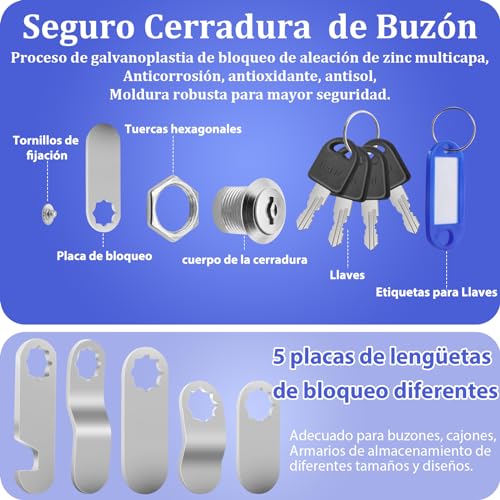 Seguro Cerradura de Buzón

Proceso de galvanoplastia de bloqueo de aleación de zinc multicapa, Anticorrosión, antioxidante, antisol, Moldura robusta para mayor seguridad.

Tornillos de fijación

Tuercas hexagonales

Placa de bloqueo

cuerpo de la cerradura

Llaves

Etiquetas para Llaves

5 placas de lengüetas de bloqueo diferentes

Adecuado para buzones, cajones, Armarios de almacenamiento de diferentes tamaños y diseños.